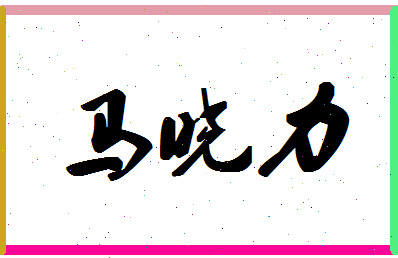 马晓力